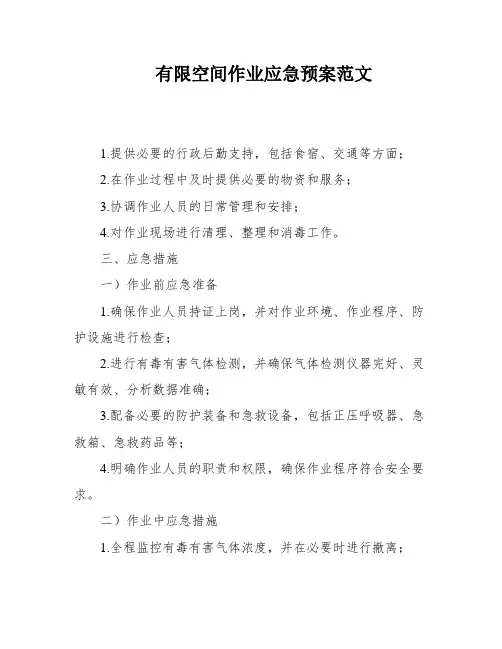 有限空间作业应急预案范文

1.提供必要的行政后勤支持，包括食宿、交通等方面；

2.在作业过程中及时提供必要的物资和服务；

3.协调作业人员的日常管理和安排；

4.对作业现场进行清理、整理和消毒工作。

三、应急措施

一）作业前应急准备

1.确保作业人员持证上岗，并对作业环境、作业程序、防护设施进行检查；

2.进行有毒有害气体检测，并确保气体检测仪器完好、灵敏有效、分析数据准确；

3.配备必要的防护装备和急救设备，包括正压呼吸器、急救箱、急救药品等；

4.明确作业人员的职责和权限，确保作业程序符合安全要求。

二）作业中应急措施

1.全程监控有毒有害气体浓度，并在必要时进行撤离；